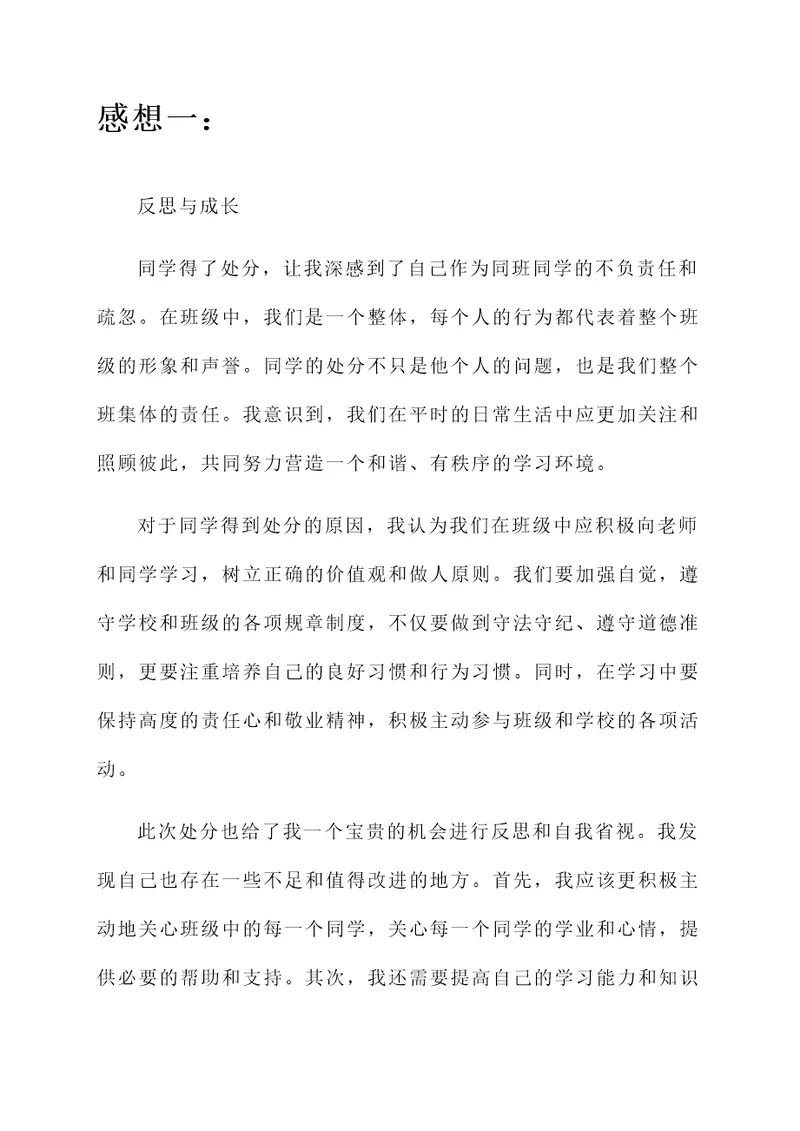 感想一：

反思与成长

同学得了处分，让我深感到了自己作为同班同学的不负责任和疏忽。在班级中，我们是一个整体，每个人的行为都代表着整个班级的形象和声誉。同学的处分不只是他个人的问题，也是我们整个班集体的责任。我意识到，我们在平时的日常生活中应更加关注和照顾彼此，共同努力营造一个和谐、有秩序的学习环境。

对于同学得到处分的原因，我认为我们在班级中应积极向老师和同学学习，树立正确的价值观和做人原则。我们要加强自觉，遵守学校和班级的各项规章制度，不仅要做到守法守纪、遵守道德准则，更要注重培养自己的良好习惯和行为习惯。同时，在学习中要保持高度的责任心和敬业精神，积极主动参与班级和学校的各项活动。

此次处分也给了我一个宝贵的机会进行反思和自我省视。我发现自己也存在一些不足和值得改进的地方。首先，我应该更积极主动地关心班级中的每一个同学，关心每一个同学的学业和心情，提供必要的帮助和支持。其次，我还需要提高自己的学习能力和知识